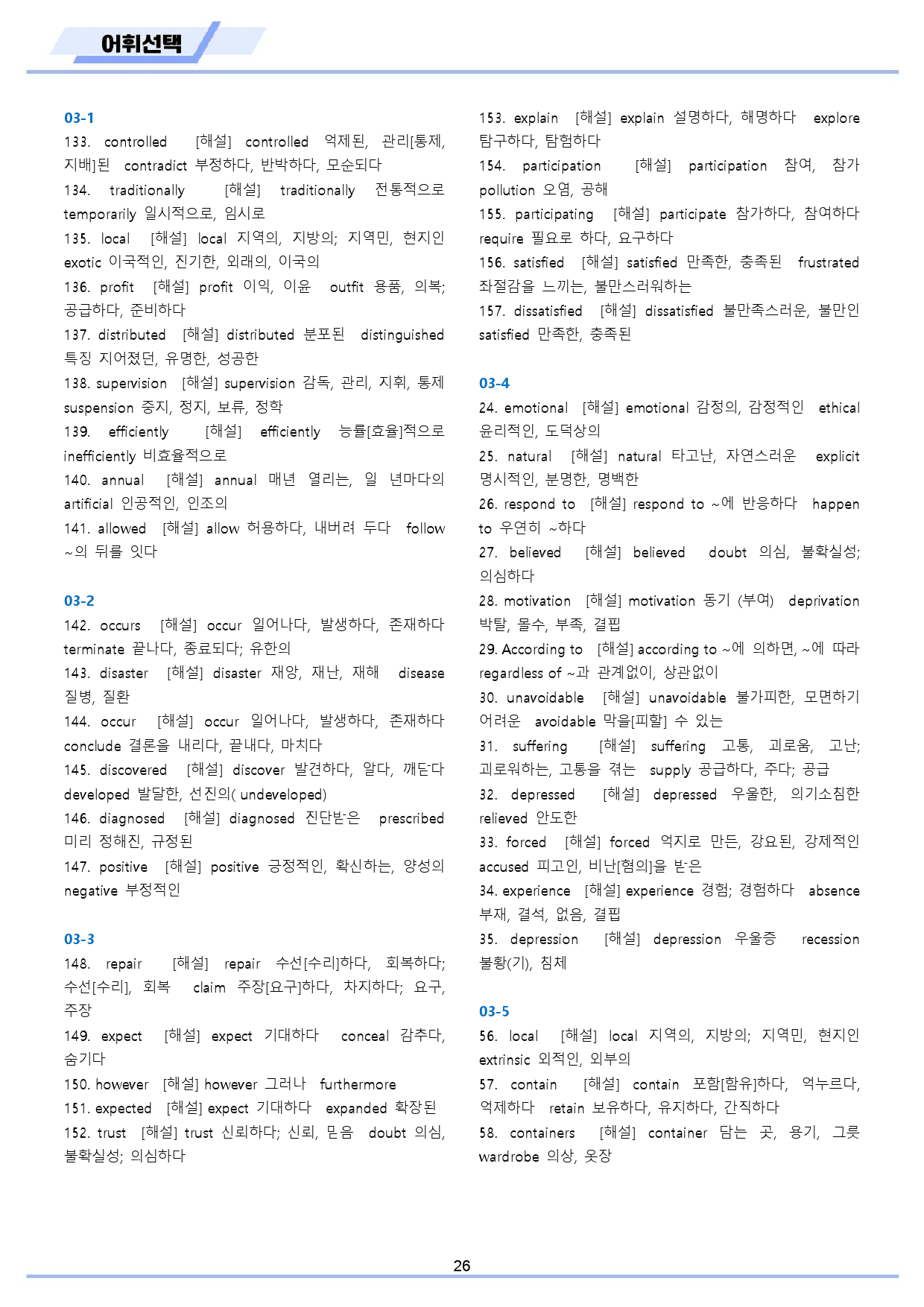 어휘선택

03-1

133. controlled [해설] controlled 억제된, 관리[통제, 지배]된 contradict 부정하다, 반박하다, 모순되다

134. traditionally [해설] traditionally 전통적으로 temporarily 일시적으로, 임시로

135. local [해설] local 지역의, 지방의; 지역민, 현지인 exotic 이국적인, 진기한, 외래의, 이국의

136. profit [해설] profit 이익, 이윤 outfit 용품, 의복; 공급하다, 준비하다

137. distributed [해설] distributed 분포된 distinguished 특징 지어졌던, 유명한, 성공한

138. supervision [해설] supervision 감독, 관리, 지휘, 통제 suspension 중지, 정지, 보류, 정학

139. efficiently [해설] efficiently 능률[효율]적으로 inefficiently 비효율적으로

140. annual [해설] annual 매년 열리는, 일 년마다의 artificial 인공적인, 인조의

141. allowed [해설] allow 허용하다, 내버려 두다 follow ~의 뒤를 잇다

03-2

142. occurs [해설] occur 일어나다, 발생하다, 존재하다 terminate 끝나다, 종료되다; 유한의

143. disaster [해설] disaster 재앙, 재난, 재해 disease 질병, 질환

144. occur [해설] occur 일어나다, 발생하다, 존재하다 conclude 결론을 내리다, 끝내다, 마치다

145. discovered [해설] discover 발견하다, 알다, 깨닫다 developed 발달한, 선진의( undeveloped)

146. diagnosed [해설] diagnosed 진단받은 prescribed 미리 정해진, 규정된

147. positive [해설] positive 긍정적인, 확신하는, 양성의 negative 부정적인

03-3

148. repair [해설] repair 수선[수리]하다, 회복하다; 수선[수리], 회복 claim 주장[요구]하다, 차지하다; 요구, 주장

149. expect [해설] expect 기대하다 conceal 감추다, 숨기다

150. however [해설] however 그러나 furthermore

151. expected [해설] expect 기대하다 expanded 확장된

152. trust [해설] trust 신뢰하다; 신뢰, 믿음 doubt 의심, 불확실성; 의심하다

153. explain [해설] explain 설명하다, 해명하다 explore 탐구하다, 탐험하다

154. participation [해설] participation 참여, 참가 pollution 오염, 공해

155. participating [해설] participate 참가하다, 참여하다 require 필요로 하다, 요구하다

156. satisfied [해설] satisfied 만족한, 충족된 frustrated 좌절감을 느끼는, 불만스러워하는

157. dissatisfied [해설] dissatisfied 불만족스러운, 불만인 satisfied 만족한, 충족된

03-4

24. emotional [해설] emotional 감정의, 감정적인 ethical 윤리적인, 도덕상의

25. natural [해설] natural 타고난, 자연스러운 explicit 명시적인, 분명한, 명백한

26. respond to [해설] respond to ~에 반응하다 happen to 우연히 ~하다

27. believed [해설] believed doubt 의심, 불확실성; 의심하다

28. motivation [해설] motivation 동기 (부여) deprivation 박탈, 몰수, 부족, 결핍

29. According to [해설] according to ~에 의하면, ~에 따라 regardless of ~과 관계없이, 상관없이

30. unavoidable [해설] unavoidable 불가피한, 모면하기 어려운 avoidable 막을[피할] 수 있는

31. suffering [해설] suffering 고통, 괴로움, 고난; 괴로워하는, 고통을 겪는 supply 공급하다, 주다; 공급

32. depressed [해설] depressed 우울한, 의기소침한 relieved 안도한

33. forced [해설] forced 억지로 만든, 강요된, 강제적인 accused 피고인, 비난[혐의]을 받은

34. experience [해설] experience 경험; 경험하다 absence 부재, 결석, 없음, 결핍

35. depression [해설] depression 우울증 recession 불황(기), 침체

03-5

56. local [해설] local 지역의, 지방의; 지역민, 현지인 extrinsic 외적인, 외부의

57. contain [해설] contain 포함[함유]하다, 억누르다, 억제하다 retain 보유하다, 유지하다, 간직하다

58. containers [해설] container 담는 곳, 용기, 그릇 wardrobe 의상, 옷장

26